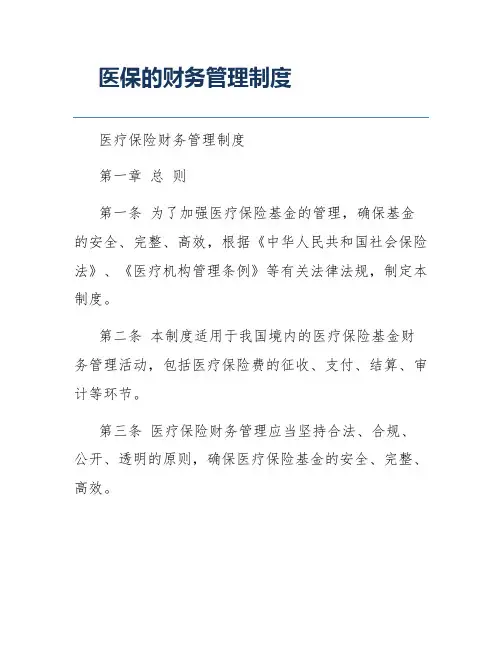 医保的财务管理制度

医疗保险财务管理制度

第一章 总 则

第一条 为了加强医疗保险基金的管理，确保基金的安全、完整、高效，根据《中华人民共和国社会保险法》、《医疗机构管理条例》等有关法律法规，制定本制度。

第二条 本制度适用于我国境内的医疗保险基金财务管理活动，包括医疗保险费的征收、支付、结算、审计等环节。

第三条 医疗保险财务管理应当坚持合法、合规、公开、透明的原则，确保医疗保险基金的安全、完整、高效。